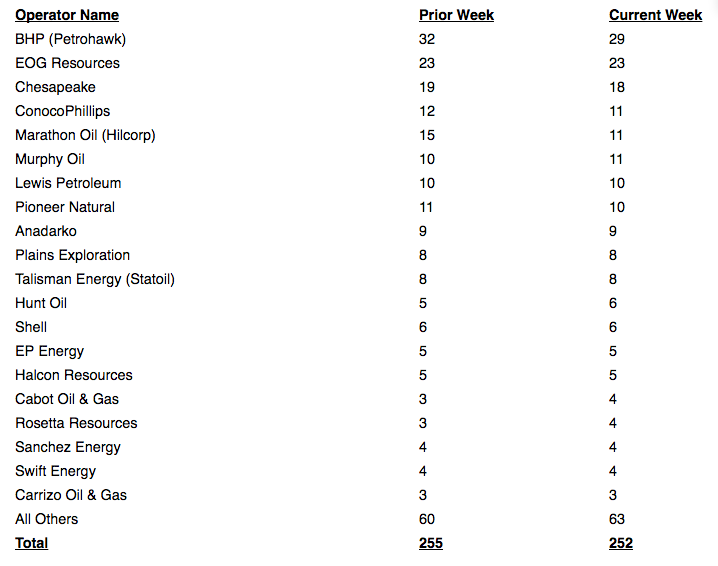 | Operator Name | Prior Week | Current Week |
|---|---|---|
| BHP (Petrohawk) | 32 | 29 |
| EOG Resources | 23 | 23 |
| Chesapeake | 19 | 18 |
| ConocoPhillips | 12 | 11 |
| Marathon Oil (Hilcorp) | 15 | 11 |
| Murphy Oil | 10 | 11 |
| Lewis Petroleum | 10 | 10 |
| Pioneer Natural | 11 | 10 |
| Anadarko | 9 | 9 |
| Plains Exploration | 8 | 8 |
| Talisman Energy (Statoil) | 8 | 8 |
| Hunt Oil | 5 | 6 |
| Shell | 6 | 6 |
| EP Energy | 5 | 5 |
| Halcon Resources | 5 | 5 |
| Cabot Oil & Gas | 3 | 4 |
| Rosetta Resources | 3 | 4 |
| Sanchez Energy | 4 | 4 |
| Swift Energy | 4 | 4 |
| Carrizo Oil & Gas | 3 | 3 |
| All Others | 60 | 63 |
| Total | 255 | 252 |